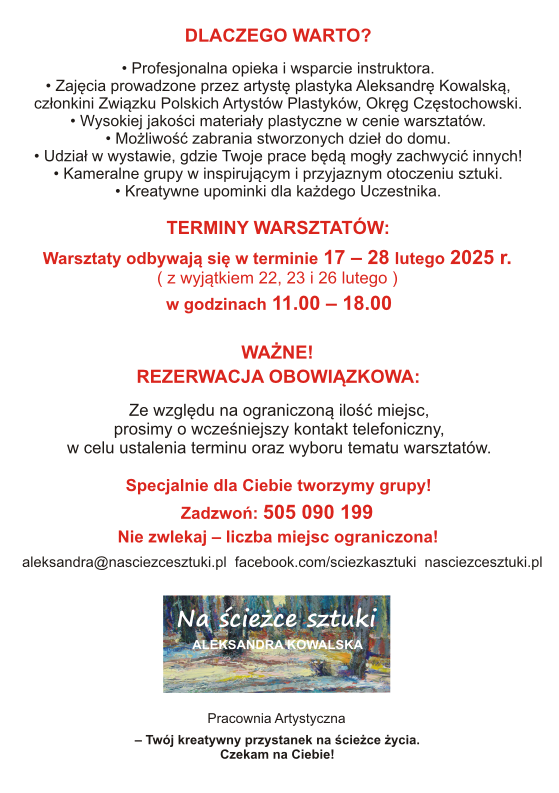 DLACZEGO WARTO?

• Profesjonalna opieka i wsparcie instruktora.
• Zajęcia prowadzone przez artystę plastyka Aleksandrę Kowalską, członkini Związku Polskich Artystów Plastyków, Okręg Częstochowski.
• Wysokiej jakości materiały plastyczne w cenie warsztatów.
• Możliwość zabrania stworzonych dzieł do domu.
• Udział w wystawie, gdzie Twoje prace będą mogły zachwycić innych!
• Kameralne grupy w inspirującym i przyjaznym otoczeniu sztuki.
• Kreatywne upominki dla każdego Uczestnika.

TERMINY WARSZTATÓW:

Warsztaty odbywają się w terminie 17 – 28 lutego 2025 r.
( z wyjątkiem 22, 23 i 26 lutego )
w godzinach 11.00 – 18.00

WAŻNE!
REZERWACJA OBOWIĄZKOWA:

Ze względu na ograniczoną ilość miejsc, prosimy o wcześniejszy kontakt telefoniczny, w celu ustalenia terminu oraz wyboru tematu warsztatów.

Specjalnie dla Ciebie tworzymy grupy!
Zadzwoń: 505 090 199
Nie zwlekaj – liczba miejsc ograniczona!

aleksandra@nasciezcesztuki.pl facebook.com/sciezkasztuki nasciezcesztuki.pl

Na ścieżce sztuki
ALEKSANDRA KOWALSKA

Pracownia Artystyczna

– Twój kreatywny przystanek na ścieżce życia.
Czekam na Ciebie!